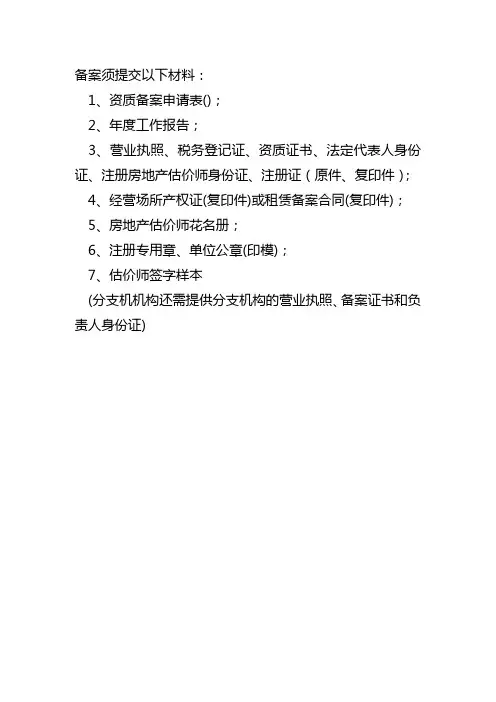 备案须提交以下材料：

1、资质备案申请表()；

2、年度工作报告；

3、营业执照、税务登记证、资质证书、法定代表人身份证、注册房地产估价师身份证、注册证（原件、复印件）；

4、经营场所产权证(复印件)或租赁备案合同(复印件)；

5、房地产估价师花名册；

6、注册专用章、单位公章(印模)；

7、估价师签字样本

(分支机机构还需提供分支机构的营业执照、备案证书和负责人身份证)